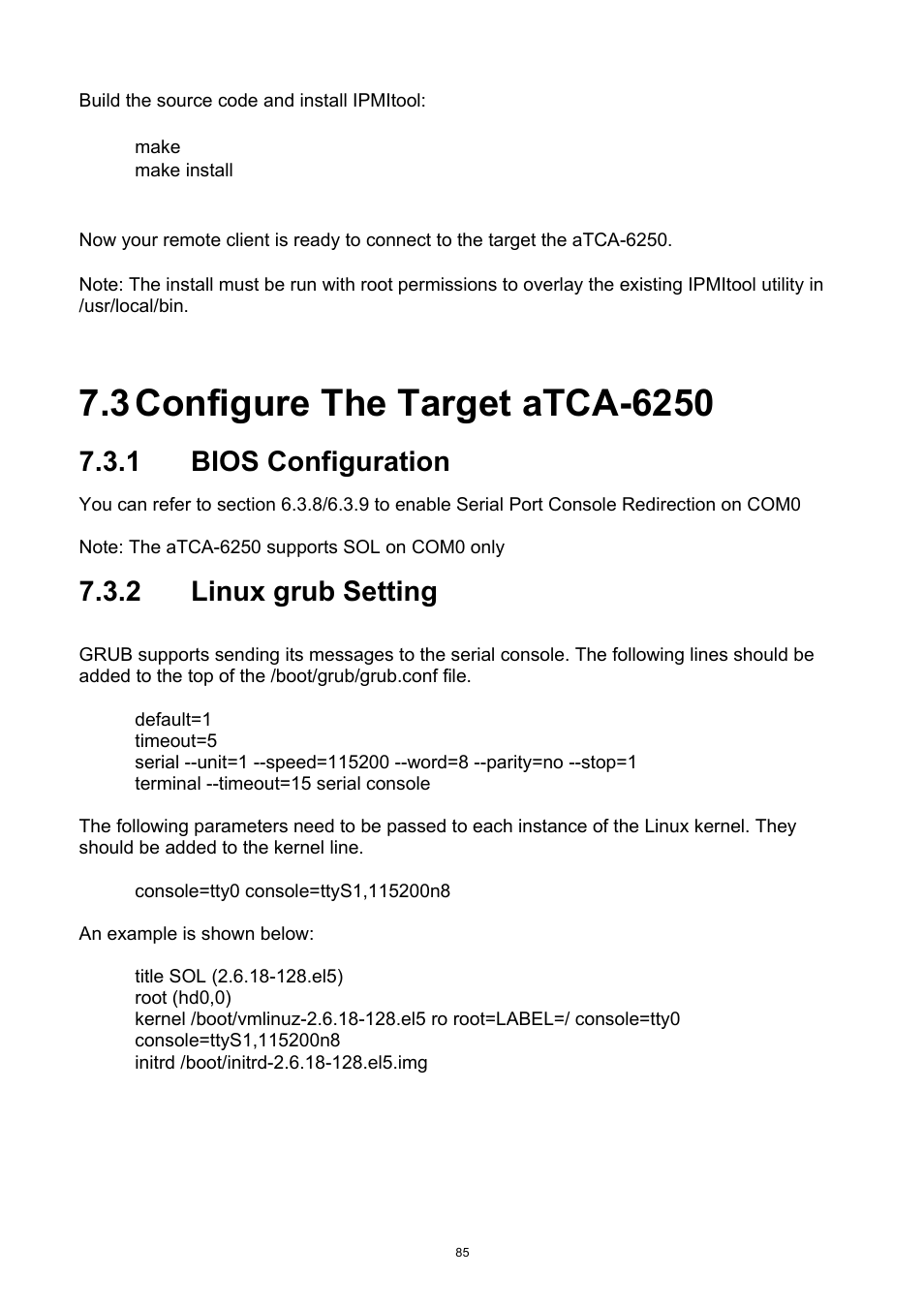 Build the source code and install IPMItool:

make
make install

Now your remote client is ready to connect to the target the aTCA-6250.

Note: The install must be run with root permissions to overlay the existing IPMItool utility in /usr/local/bin.

7.3 Configure The Target aTCA-6250

7.3.1 BIOS Configuration

You can refer to section 6.3.8/6.3.9 to enable Serial Port Console Redirection on COM0

Note: The aTCA-6250 supports SOL on COM0 only

7.3.2 Linux grub Setting

GRUB supports sending its messages to the serial console. The following lines should be added to the top of the /boot/grub/grub.conf file.

default=1
timeout=5
serial --unit=1 --speed=115200 --word=8 --parity=no --stop=1
terminal --timeout=15 serial console

The following parameters need to be passed to each instance of the Linux kernel. They should be added to the kernel line.

console=tty0 console=ttyS1,115200n8

An example is shown below:

title SOL (2.6.18-128.el5)
root (hd0,0)
kernel /boot/vmlinuz-2.6.18-128.el5 ro root=LABEL=/ console=tty0
console=ttyS1,115200n8
initrd /boot/initrd-2.6.18-128.el5.img

85